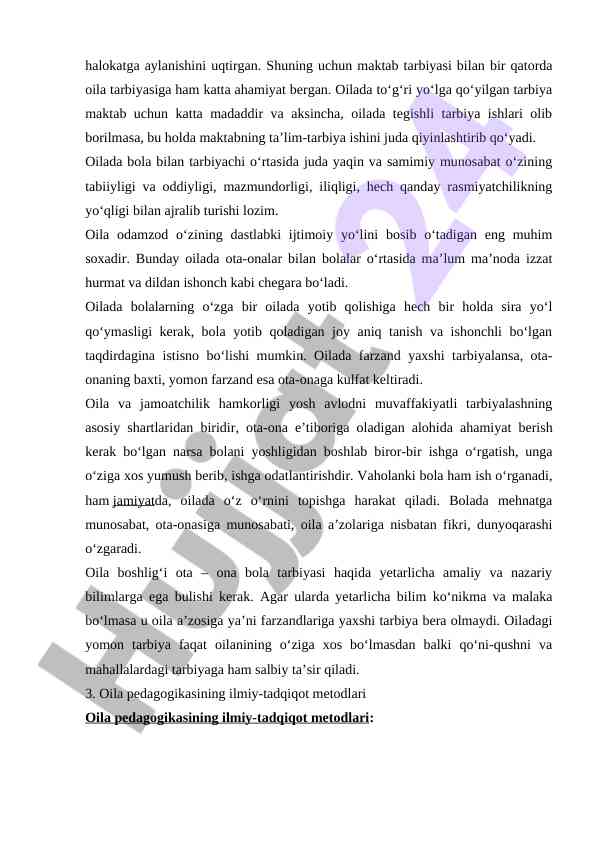 halokatga aylanishini uqtirgan. Shuning uchun maktab tarbiyasi bilan bir qatorda oila tarbiyasiga ham katta ahamiyat bergan. Oilada to‘g‘ri yo‘lga qo‘yilgan tarbiya maktab uchun katta madaddir va aksincha, oilada tegishli tarbiya ishlari olib borilmasa, bu holda maktabning ta’lim-tarbiya ishini juda qiyinlashtirib qo‘yadi.

Oilada bola bilan tarbiyachi o‘rtasida juda yaqin va samimiy munosabat o‘zining tabiiyligi va oddiyligi, mazmundorligi, iliqligi, hech qanday rasmiyatchilikning yo‘qligi bilan ajralib turishi lozim.

Oila odamzod o‘zining dastlabki ijtimoiy yo‘lini bosib o‘tadigan eng muhim soxadir. Bunday oilada ota-onalar bilan bolalar o‘rtasida ma’lum ma’noda izzat hurmat va dildan ishonch kabi chegara bo‘ladi.

Oilada bolalarning o‘zga bir oilada yotib qolishiga hech bir holda sira yo‘l qo‘ymasligi kerak, bola yotib qoladigan joy aniq tanish va ishonchli bo‘lgan taqdirdagina istisno bo‘lishi mumkin. Oilada farzand yaxshi tarbiyalansa, ota-onaning baxti, yomon farzand esa ota-onaga kulfat keltiradi.

Oila va jamoatchilik hamkorligi yosh avlodni muvaffakiyatli tarbiyalashning asosiy shartlaridan biridir, ota-ona e’tiboriga oladigan alohida ahamiyat berish kerak bo‘lgan narsa bolani yoshligidan boshlab biror-bir ishga o‘rgatish, unga o‘ziga xos yumush berib, ishga odatlantirishdir. Vaholanki bola ham ish o‘rganadi, ham jamiyatda, oilada o‘z o‘rnini topishga harakat qiladi. Bolada mehnatga munosabat, ota-onasiga munosabati, oila a’zolariga nisbatan fikri, dunyoqarashi o‘zgaradi.

Oila boshlig‘i ota – ona bola tarbiyasi haqida yetarlicha amaliy va nazariy bilimlarga ega bulishi kerak. Agar ularda yetarlicha bilim ko‘nikma va malaka bo‘lmasa u oila a’zosiga ya’ni farzandlariga yaxshi tarbiya bera olmaydi. Oiladagi yomon tarbiya faqat oilanining o‘ziga xos bo‘lmasdan balki qo‘ni-qushni va mahallalardagi tarbiyaga ham salbiy ta’sir qiladi.

3. Oila pedagogikasining ilmiy-tadqiqot metodlari

Oila pedagogikasining ilmiy-tadqiqot metodlari:

Hujjat 24